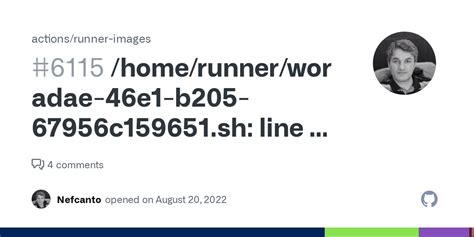 actions/runner-images

#6115 /home/runner/wor adae-46e1-b205-67956c159651.sh: line ...

4 comments

Nefcanto opened on August 20, 2022